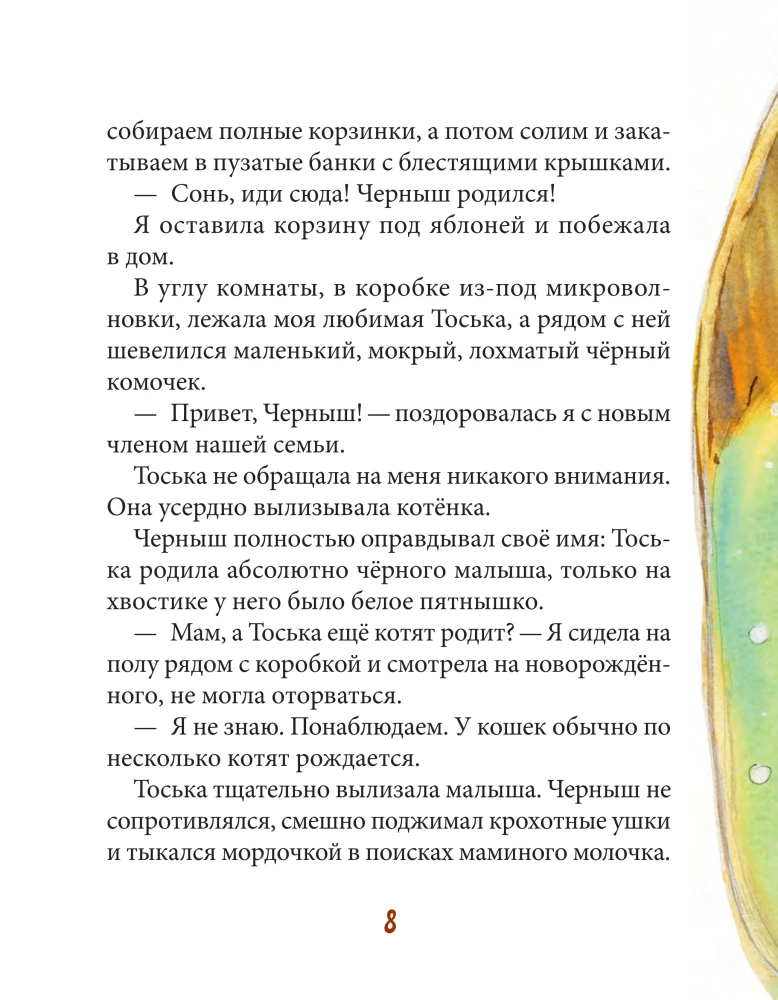 собираем полные корзинки, а потом солим и закатываем в пузатые банки с блестящими крышками.

— Сонь, иди сюда! Черныш родился!

Я оставила корзину под яблоней и побежала в дом.

В углу комнаты, в коробке из-под микроволновки, лежала моя любимая Тоська, а рядом с ней шевелился маленький, мокрый, лохматый чёрный комочек.

— Привет, Черныш! — поздоровалась я с новым членом нашей семьи.

Тоська не обращала на меня никакого внимания. Она усердно вылизывала котёнка.

Черныш полностью оправдывал своё имя: Тоська родила абсолютно чёрного малыша, только на хвостике у него было белое пятнышко.

— Мам, а Тоська ещё котят родит? — Я сидела на полу рядом с коробкой и смотрела на новорождённого, не могла оторваться.

— Я не знаю. Понаблюдаем. У кошек обычно по несколько котят рождается.

Тоська тщательно вылизала малыша. Черныш не сопротивлялся, смешно поджимал крохотные ушки и тыкался мордочкой в поисках маминого молочка.

8